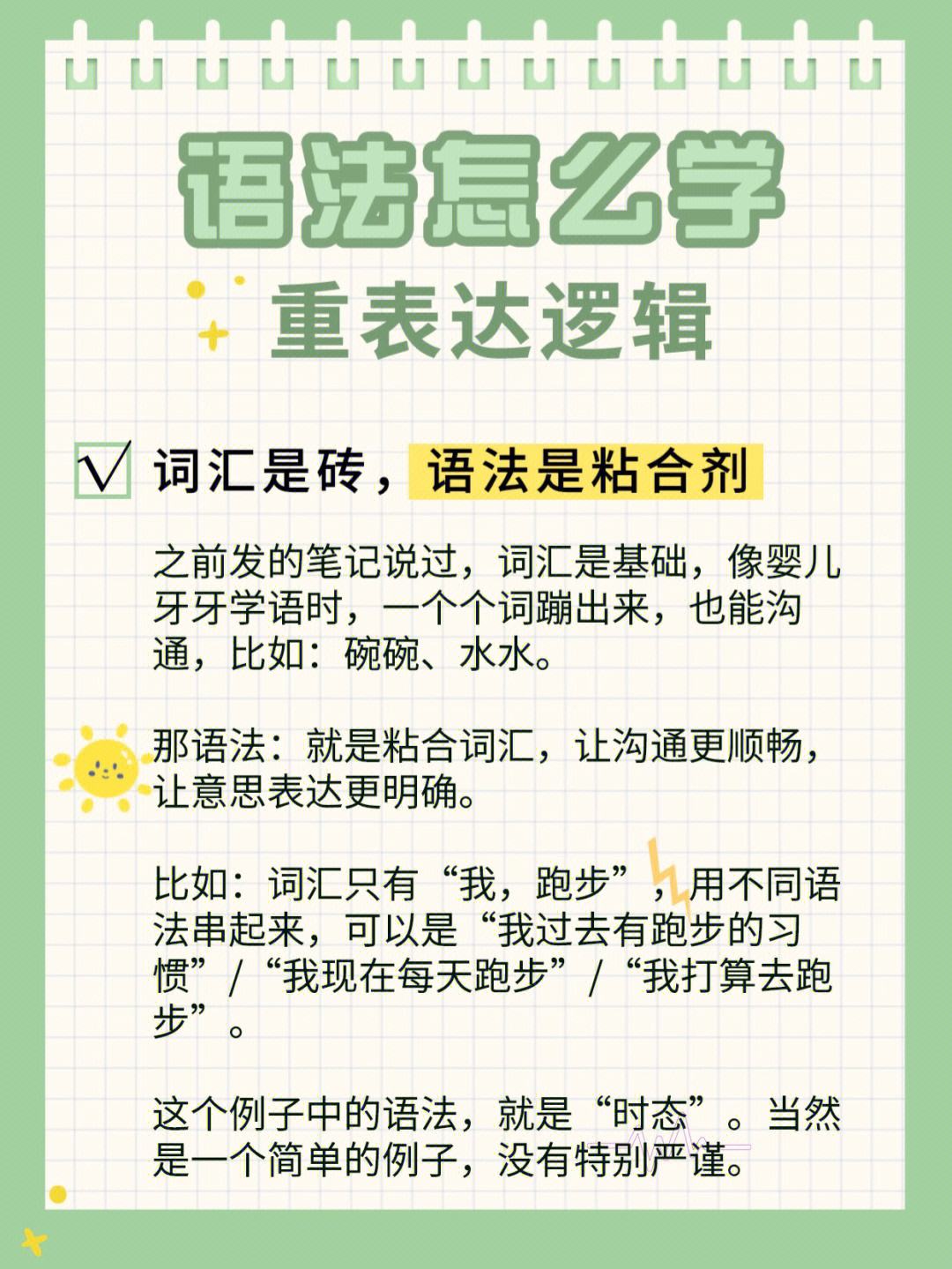 语法怎么学

重表达逻辑

√ 词汇是砖，语法是粘合剂

之前发的笔记说过，词汇是基础，像婴儿牙牙学语时，一个个词蹦出来，也能沟通，比如：碗碗、水水。

那语法：就是粘合词汇，让沟通更顺畅，让意思表达更明确。

比如：词汇只有“我，跑步”，用不同语法串起来，可以是“我过去有跑步的习惯”/“我现在每天跑步”/“我打算去跑步”。

这个例子中的语法，就是“时态”。当然是一个简单的例子，没有特别严谨。